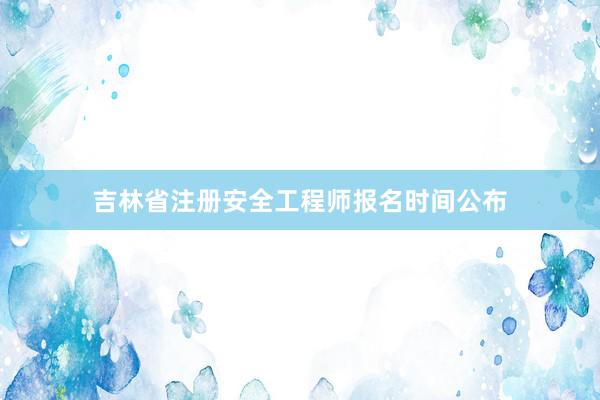 吉林省注册安全工程师报名时间公布